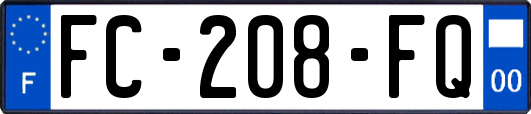 F
FC-208-FQ
00